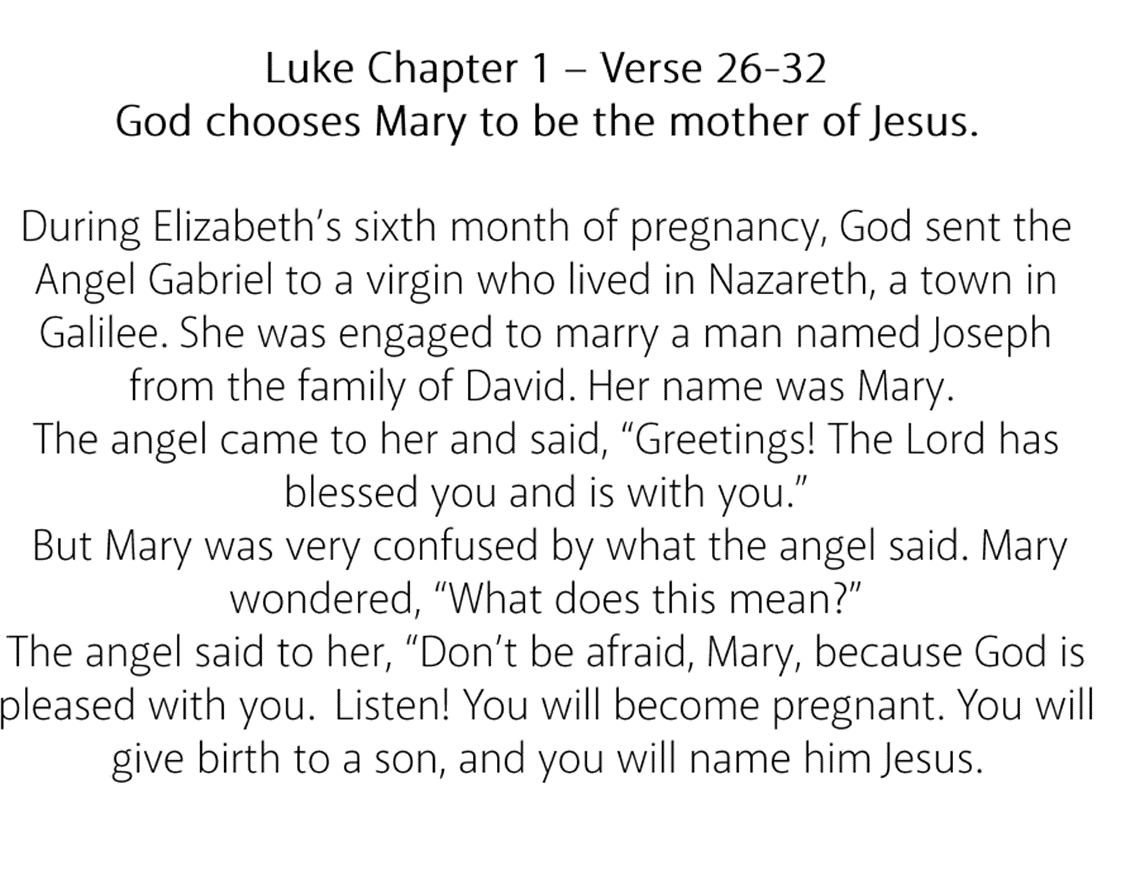 Luke Chapter 1 – Verse 26-32
God chooses Mary to be the mother of Jesus.

During Elizabeth's sixth month of pregnancy, God sent the Angel Gabriel to a virgin who lived in Nazareth, a town in Galilee. She was engaged to marry a man named Joseph from the family of David. Her name was Mary.

The angel came to her and said, "Greetings! The Lord has blessed you and is with you."

But Mary was very confused by what the angel said. Mary wondered, "What does this mean?"

The angel said to her, "Don't be afraid, Mary, because God is pleased with you. Listen! You will become pregnant. You will give birth to a son, and you will name him Jesus.